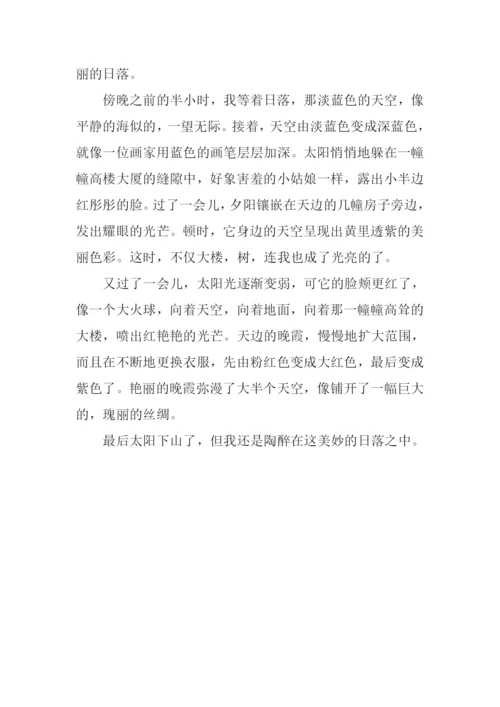 丽的日落。

傍晚之前的半小时，我等着日落，那淡蓝色的天空，像平静的海似的，一望无际。接着，天空由淡蓝色变成深蓝色，就像一位画家用蓝色的画笔层层加深。太阳悄悄地躲在一幢幢高楼大厦的缝隙中，好象害羞的小姑娘一样，露出小半边红彤彤的脸。过了一会儿，夕阳镶嵌在天边的几幢房子旁边，发出耀眼的光芒。顿时，它身边的天空呈现出黄里透紫的美丽色彩。这时，不仅大楼，树，连我也成了光亮的了。

又过了一会儿，太阳光逐渐变弱，可它的脸颊更红了，像一个大火球，向着天空，向着地面，向着那一幢幢高耸的大楼，喷出红艳艳的光芒。天边的晚霞，慢慢地扩大范围，而且在不断地更换衣服，先由粉红色变成大红色，最后变成紫色了。艳丽的晚霞弥漫了大半个天空，像铺开了一幅巨大的，瑰丽的丝绸。

最后太阳下山了，但我还是陶醉在这美妙的日落之中。